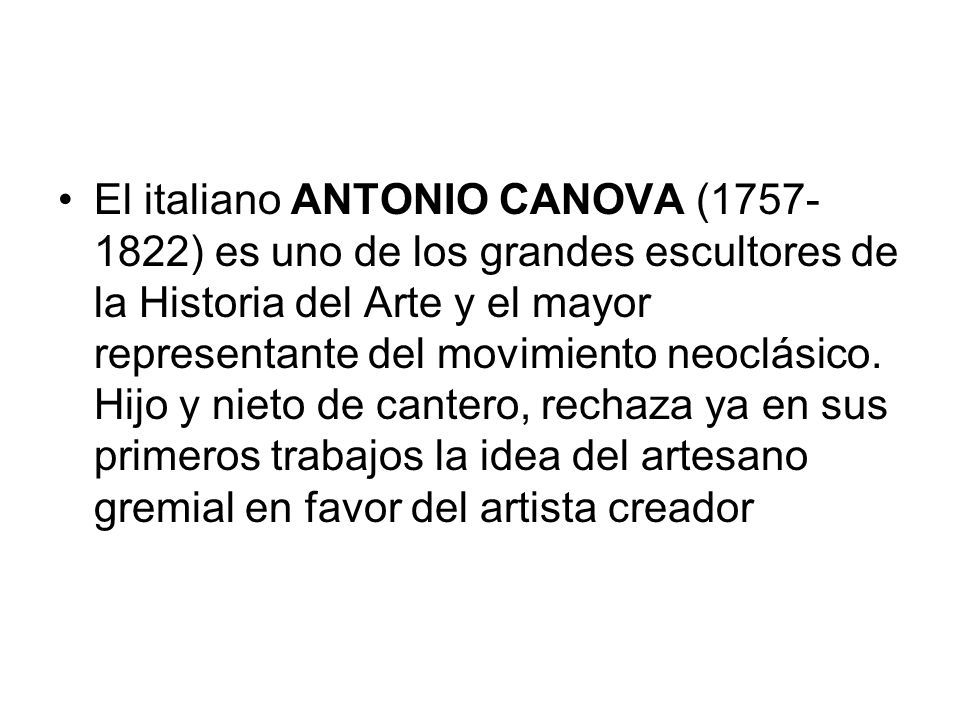 • El italiano ANTONIO CANOVA (1757-1822) es uno de los grandes escultores de la Historia del Arte y el mayor representante del movimiento neoclásico. Hijo y nieto de cantero, rechaza ya en sus primeros trabajos la idea del artesano gremial en favor del artista creador